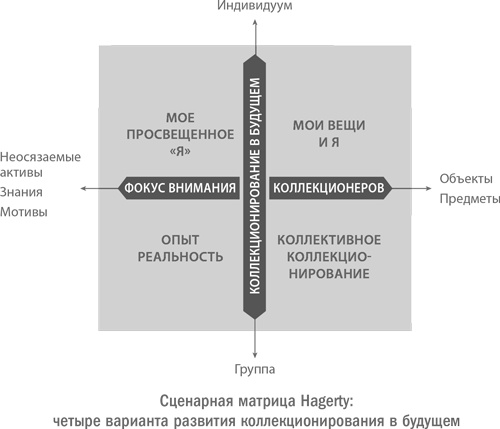 Индивидуум

КОЛЛЕКЦИОНИРОВАНИЕ В БУДУЩЕМ

МОЕ ПРОСВЕЩЕННОЕ «Я»

МОИ ВЕЩИ И Я

Неосязаемые активы
Знания
Мотивы

ФОКУС ВНИМАНИЯ

КОЛЛЕКЦИОНЕРОВ

Объекты
Предметы

ОПЫТ РЕАЛЬНОСТЬ

КОЛЛЕКТИВНОЕ КОЛЛЕКЦИОНИРОВАНИЕ

Группа

Сценарная матрица Hagerty:
четыре варианта развития коллекционирования в будущем